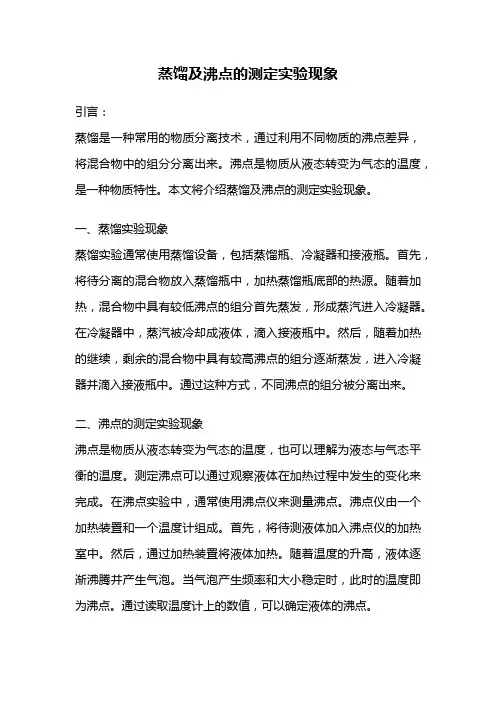 蒸馏及沸点的测定实验现象

引言：

蒸馏是一种常用的物质分离技术，通过利用不同物质的沸点差异，将混合物中的组分分离出来。沸点是物质从液态转变为气态的温度，是一种物质特性。本文将介绍蒸馏及沸点的测定实验现象。

一、蒸馏实验现象

蒸馏实验通常使用蒸馏设备，包括蒸馏瓶、冷凝器和接液瓶。首先，将待分离的混合物放入蒸馏瓶中，加热蒸馏瓶底部的热源。随着加热，混合物中具有较低沸点的组分首先蒸发，形成蒸汽进入冷凝器。在冷凝器中，蒸汽被冷却成液体，滴入接液瓶中。然后，随着加热的继续，剩余的混合物中具有较高沸点的组分逐渐蒸发，进入冷凝器并滴入接液瓶中。通过这种方式，不同沸点的组分被分离出来。

二、沸点的测定实验现象

沸点是物质从液态转变为气态的温度，也可以理解为液态与气态平衡的温度。测定沸点可以通过观察液体在加热过程中发生的变化来完成。在沸点实验中，通常使用沸点仪来测量沸点。沸点仪由一个加热装置和一个温度计组成。首先，将待测液体加入沸点仪的加热室中。然后，通过加热装置将液体加热。随着温度的升高，液体逐渐沸腾并产生气泡。当气泡产生频率和大小稳定时，此时的温度即为沸点。通过读取温度计上的数值，可以确定液体的沸点。